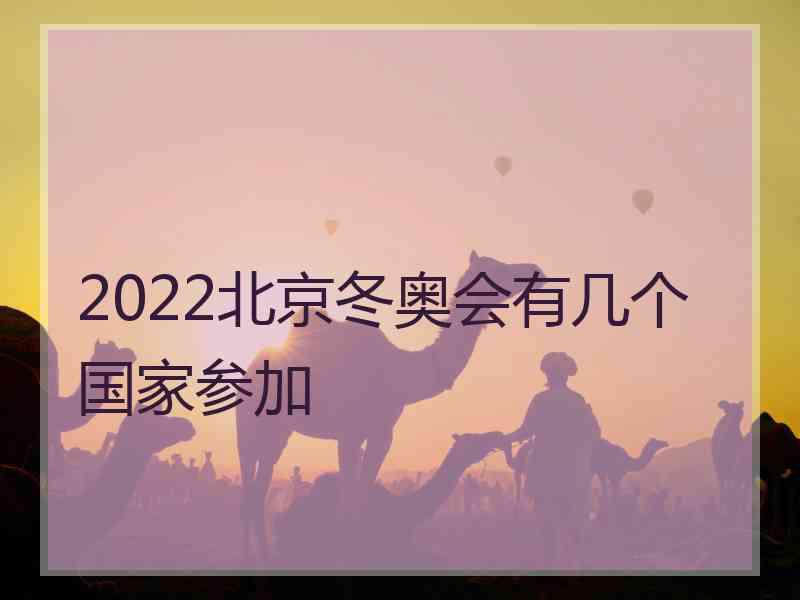 2022北京冬奥会有几个国家参加